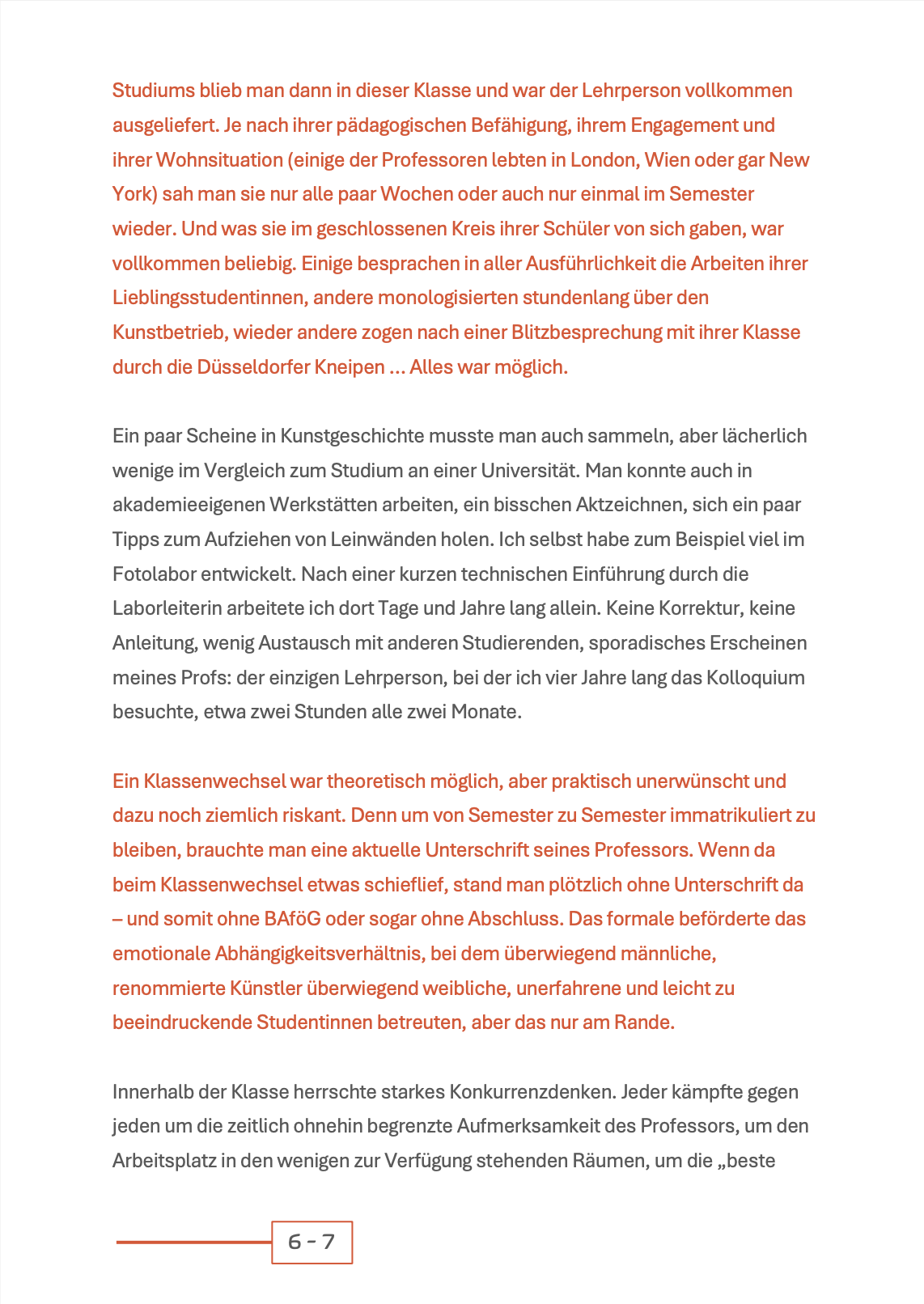 Studiums blieb man dann in dieser Klasse und war der Lehrperson vollkommen ausgeliefert. Je nach ihrer pädagogischen Befähigung, ihrem Engagement und ihrer Wohnsituation (einige der Professoren lebten in London, Wien oder gar New York) sah man sie nur alle paar Wochen oder auch nur einmal im Semester wieder. Und was sie im geschlossenen Kreis ihrer Schüler von sich gaben, war vollkommen beliebig. Einige besprachen in aller Ausführlichkeit die Arbeiten ihrer Lieblingsstudentinnen, andere monologisierten stundenlang über den Kunstbetrieb, wieder andere zogen nach einer Blitzbesprechung mit ihrer Klasse durch die Düsseldorfer Kneipen … Alles war möglich.

Ein paar Scheine in Kunstgeschichte musste man auch sammeln, aber lächerlich wenige im Vergleich zum Studium an einer Universität. Man konnte auch in akademieeigenen Werkstätten arbeiten, ein bisschen Aktzeichnen, sich ein paar Tipps zum Aufziehen von Leinwänden holen. Ich selbst habe zum Beispiel viel im Fotolabor entwickelt. Nach einer kurzen technischen Einführung durch die Laborleiterin arbeitete ich dort Tage und Jahre lang allein. Keine Korrektur, keine Anleitung, wenig Austausch mit anderen Studierenden, sporadisches Erscheinen meines Profs: der einzigen Lehrperson, bei der ich vier Jahre lang das Kolloquium besuchte, etwa zwei Stunden alle zwei Monate.

Ein Klassenwechsel war theoretisch möglich, aber praktisch unerwünscht und dazu noch ziemlich riskant. Denn um von Semester zu Semester immatrikuliert zu bleiben, brauchte man eine aktuelle Unterschrift seines Professors. Wenn da beim Klassenwechsel etwas schieflief, stand man plötzlich ohne Unterschrift da – und somit ohne BAföG oder sogar ohne Abschluss. Das formale beförderte das emotionale Abhängigkeitsverhältnis, bei dem überwiegend männliche, renommierte Künstler überwiegend weibliche, unerfahrene und leicht zu beeindruckende Studentinnen betreuten, aber das nur am Rande.

Innerhalb der Klasse herrschte starkes Konkurrenzdenken. Jeder kämpfte gegen jeden um die zeitlich ohnehin begrenzte Aufmerksamkeit des Professors, um den Arbeitsplatz in den wenigen zur Verfügung stehenden Räumen, um die „beste

6 - 7